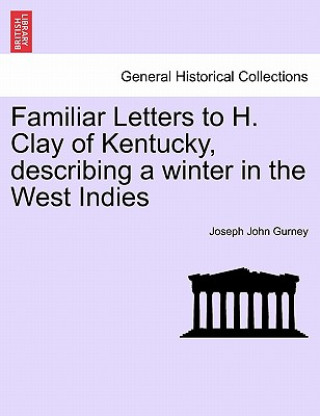 BRITISH LIBRARY

General Historical Collections

Familiar Letters to H. Clay of Kentucky, describing a winter in the West Indies

Joseph John Gurney